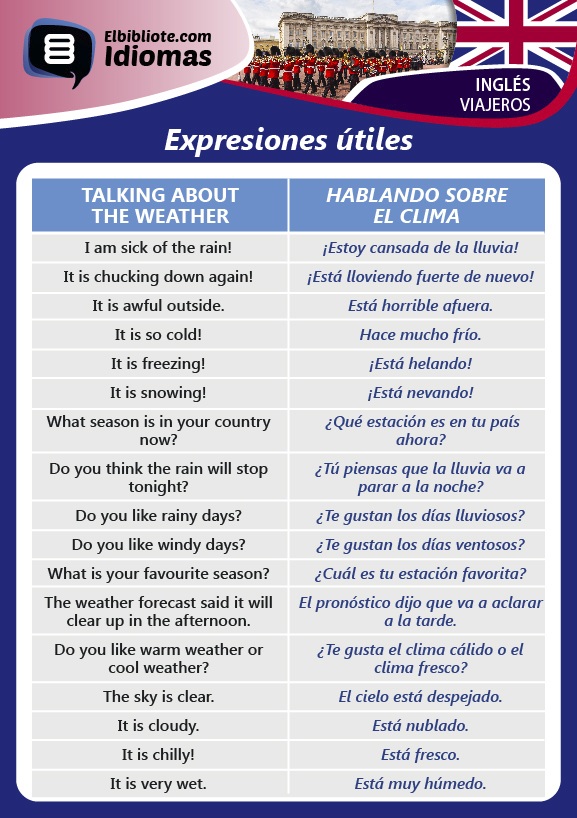 Elbibliote.com
Idiomas

INGLÉS
VIAJEROS

Expresiones útiles

| TALKING ABOUT THE WEATHER | HABLANDO SOBRE EL CLIMA |
|---|---|
| I am sick of the rain! | ¡Estoy cansada de la lluvia! |
| It is chucking down again! | ¡Está lloviendo fuerte de nuevo! |
| It is awful outside. | Está horrible afuera. |
| It is so cold! | Hace mucho frío. |
| It is freezing! | ¡Está helando! |
| It is snowing! | ¡Está nevando! |
| What season is in your country now? | ¿Qué estación es en tu país ahora? |
| Do you think the rain will stop tonight? | ¿Tú piensas que la lluvia va a parar a la noche? |
| Do you like rainy days? | ¿Te gustan los días lluviosos? |
| Do you like windy days? | ¿Te gustan los días ventosos? |
| What is your favourite season? | ¿Cuál es tu estación favorita? |
| The weather forecast said it will clear up in the afternoon. | El pronóstico dijo que va a aclarar a la tarde. |
| Do you like warm weather or cool weather? | ¿Te gusta el clima cálido o el clima fresco? |
| The sky is clear. | El cielo está despejado. |
| It is cloudy. | Está nublado. |
| It is chilly! | Está fresco. |
| It is very wet. | Está muy húmedo. |